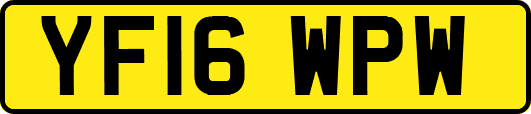 YF16 WPW